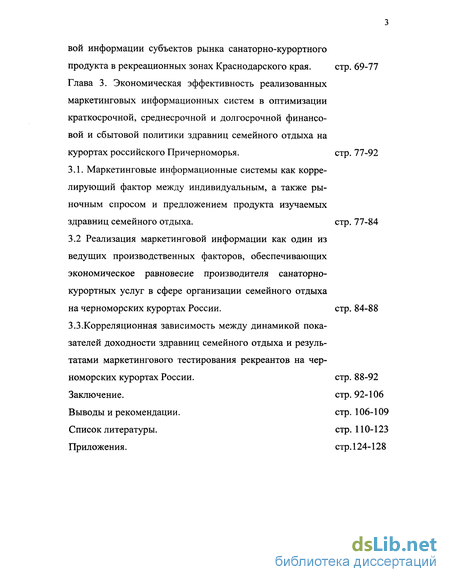 3

вой информации субъектов рынка санаторно-курортного продукта в рекреационных зонах Краснодарского края. стр. 69-77

Глава 3. Экономическая эффективность реализованных маркетинговых информационных систем в оптимизации краткосрочной, среднесрочной и долгосрочной финансовой и сбытовой политики здравниц семейного отдыха на курортах российского Причерноморья. стр. 77-92

3.1. Маркетинговые информационные системы как коррелирующий фактор между индивидуальным, а также рыночным спросом и предложением продукта изучаемых здравниц семейного отдыха. стр. 77-84

3.2 Реализация маркетинговой информации как один из ведущих производственных факторов, обеспечивающих экономическое равновесие производителя санаторно-курортных услуг в сфере организации семейного отдыха на черноморских курортах России. стр. 84-88

3.3.Корреляционная зависимость между динамикой показателей доходности здравниц семейного отдыха и результатами маркетингового тестирования рекреантов на черноморских курортах России. стр. 88-92

Заключение. стр. 92-106

Выводы и рекомендации. стр. 106-109

Список литературы. стр. 110-123

Приложения. стр.124-128

dsLib.net
библиотека диссертаций